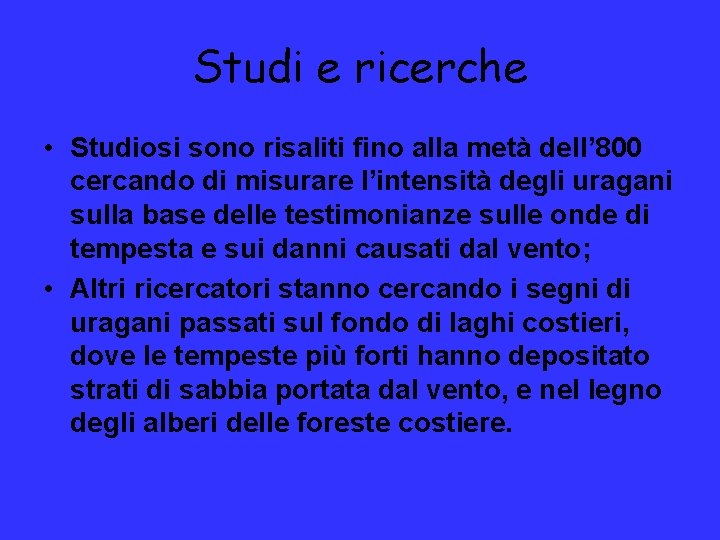 Studi e ricerche

• Studiosi sono risaliti fino alla metà dell’800 cercando di misurare l’intensità degli uragani sulla base delle testimonianze sulle onde di tempesta e sui danni causati dal vento;

• Altri ricercatori stanno cercando i segni di uragani passati sul fondo di laghi costieri, dove le tempeste più forti hanno depositato strati di sabbia portata dal vento, e nel legno degli alberi delle foreste costiere.